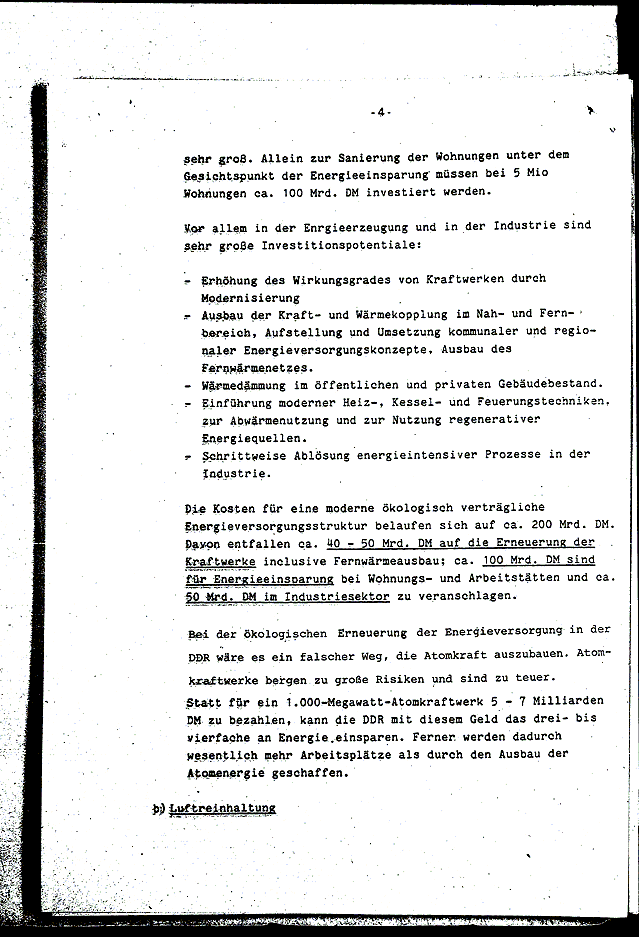 -4-

sehr groß. Allein zur Sanierung der Wohnungen unter dem Gesichtspunkt der Energieeinsparung müssen bei 5 Mio Wohnungen ca. 100 Mrd. DM investiert werden.

Vor allem in der Enrgieerzeugung und in der Industrie sind sehr große Investitionspotentiale:

- Erhöhung des Wirkungsgrades von Kraftwerken durch Modernisierung
- Ausbau der Kraft- und Wärmekopplung im Nah- und Fernbereich, Aufstellung und Umsetzung kommunaler und regionaler Energieversorgungskonzepte, Ausbau des Fernwärmenetzes.
- Wärmedämmung im öffentlichen und privaten Gebäudebestand.
- Einführung moderner Heiz-, Kessel- und Feuerungstechniken, zur Abwärmenutzung und zur Nutzung regenerativer Energiequellen.
- Schrittweise Ablösung energieintensiver Prozesse in der Industrie.

Die Kosten für eine moderne ökologisch verträgliche Energieversorgungsstruktur belaufen sich auf ca. 200 Mrd. DM. Davon entfallen ca. 40 - 50 Mrd. DM auf die Erneuerung der Kraftwerke inclusive Fernwärmeausbau; ca. 100 Mrd. DM sind für Energieeinsparung bei Wohnungs- und Arbeitstätten und ca. 50 Mrd. DM im Industriesektor zu veranschlagen.

Bei der ökologischen Erneuerung der Energieversorgung in der DDR wäre es ein falscher Weg, die Atomkraft auszubauen. Atomkraftwerke bergen zu große Risiken und sind zu teuer.
Statt für ein 1.000-Megawatt-Atomkraftwerk 5 - 7 Milliarden DM zu bezahlen, kann die DDR mit diesem Geld das drei- bis vierfache an Energie einsparen. Ferner werden dadurch wesentlich mehr Arbeitsplätze als durch den Ausbau der Atomenergie geschaffen.

b) Luftreinhaltung